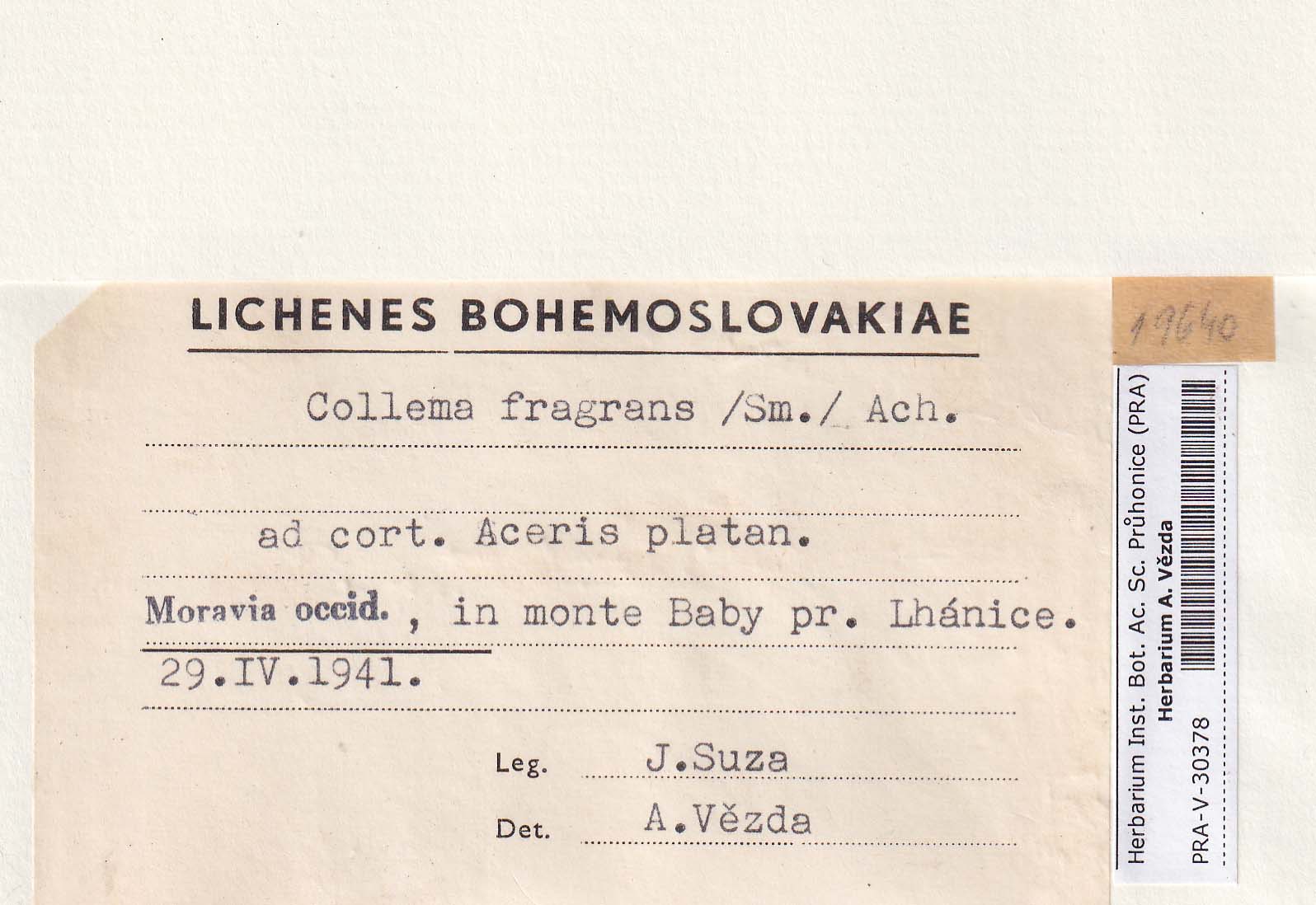 LICHENES BOHEMOSLOVAKIAE

Collema fragrans /Sm./ Ach.

ad cort. Aceris platan.

Moravia occid. , in monte Baby pr. Lhánice.

29.IV.1941.

Leg. J.Suza

Det. A.Vězda

19640

Herbarium Inst. Bot. Ac. Sc. Průhonice (PRA)
Herbarium A. Vězda
PRA-V-30378